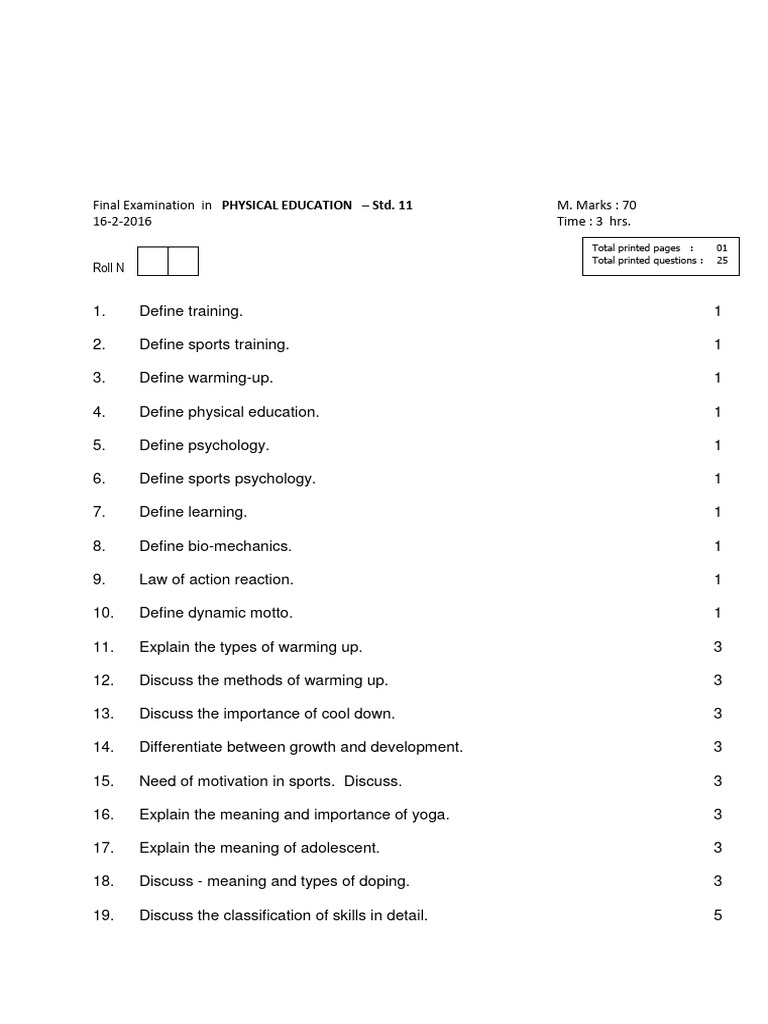 Final Examination in PHYSICAL EDUCATION – Std. 11
16-2-2016

M. Marks : 70
Time : 3 hrs.

Total printed pages : 01
Total printed questions : 25

Roll N

1. Define training. 1

2. Define sports training. 1

3. Define warming-up. 1

4. Define physical education. 1

5. Define psychology. 1

6. Define sports psychology. 1

7. Define learning. 1

8. Define bio-mechanics. 1

9. Law of action reaction. 1

10. Define dynamic motto. 1

11. Explain the types of warming up. 3

12. Discuss the methods of warming up. 3

13. Discuss the importance of cool down. 3

14. Differentiate between growth and development. 3

15. Need of motivation in sports. Discuss. 3

16. Explain the meaning and importance of yoga. 3

17. Explain the meaning of adolescent. 3

18. Discuss - meaning and types of doping. 3

19. Discuss the classification of skills in detail. 5